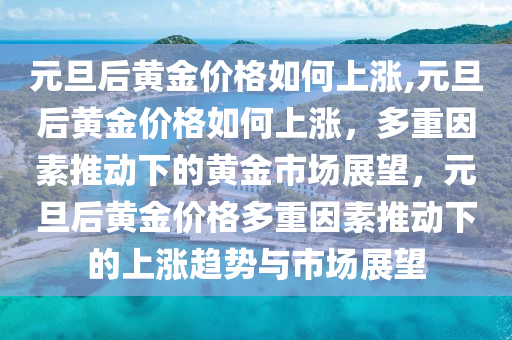 元旦后黄金价格如何上涨,元旦后黄金价格如何上涨，多重因素推动下的黄金市场展望，元旦后黄金价格多重因素推动下的上涨趋势与市场展望